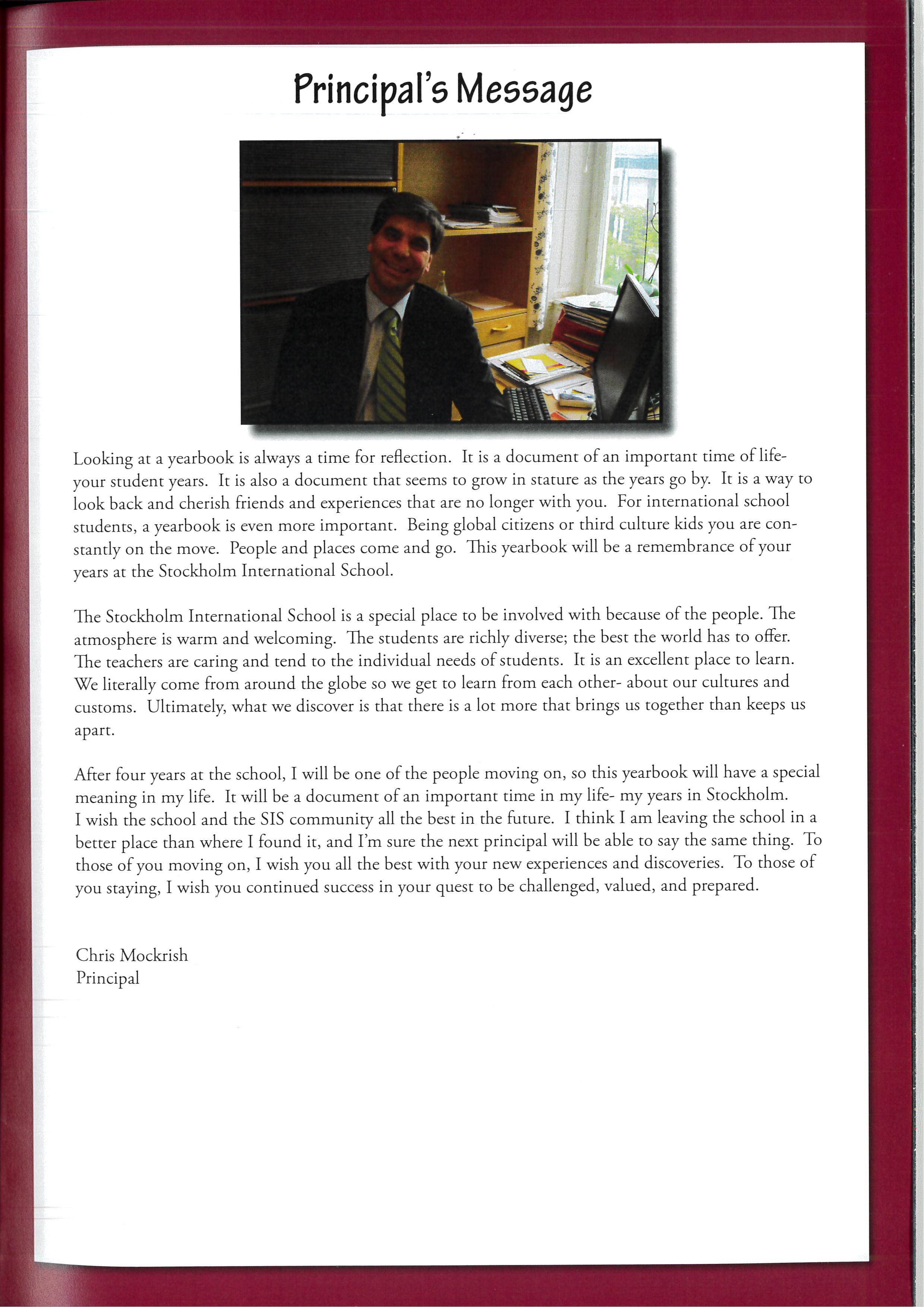 Principal's Message

Looking at a yearbook is always a time for reflection. It is a document of an important time of life- your student years. It is also a document that seems to grow in stature as the years go by. It is a way to look back and cherish friends and experiences that are no longer with you. For international school students, a yearbook is even more important. Being global citizens or third culture kids you are constantly on the move. People and places come and go. This yearbook will be a remembrance of your years at the Stockholm International School.

The Stockholm International School is a special place to be involved with because of the people. The atmosphere is warm and welcoming. The students are richly diverse; the best the world has to offer. The teachers are caring and tend to the individual needs of students. It is an excellent place to learn. We literally come from around the globe so we get to learn from each other- about our cultures and customs. Ultimately, what we discover is that there is a lot more that brings us together than keeps us apart.

After four years at the school, I will be one of the people moving on, so this yearbook will have a special meaning in my life. It will be a document of an important time in my life- my years in Stockholm. I wish the school and the SIS community all the best in the future. I think I am leaving the school in a better place than where I found it, and I'm sure the next principal will be able to say the same thing. To those of you moving on, I wish you all the best with your new experiences and discoveries. To those of you staying, I wish you continued success in your quest to be challenged, valued, and prepared.

Chris Mockrish
Principal